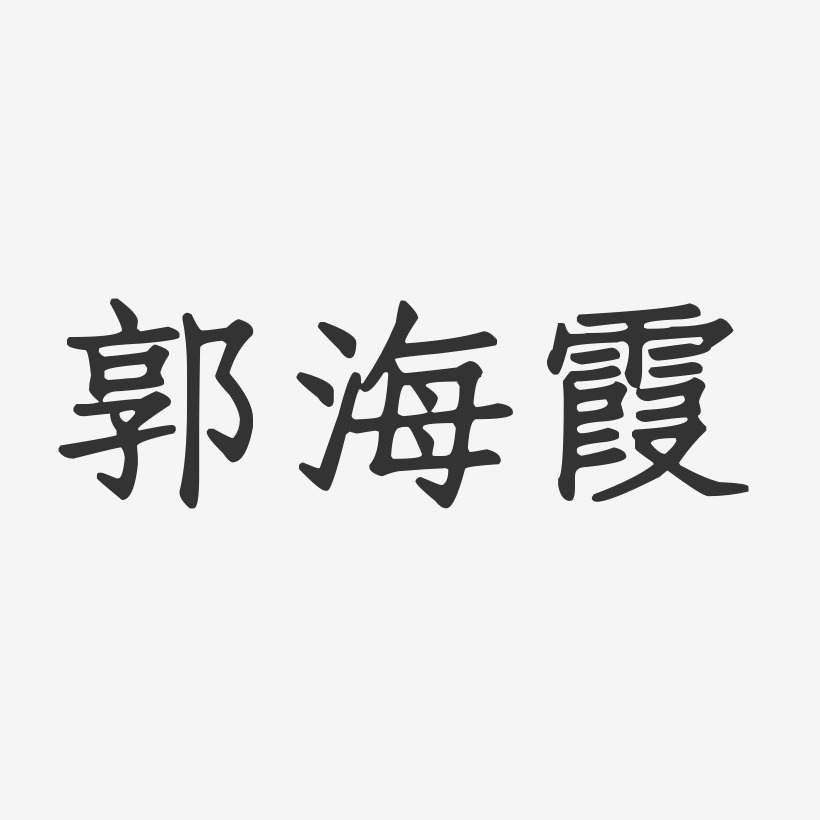 郭海霞